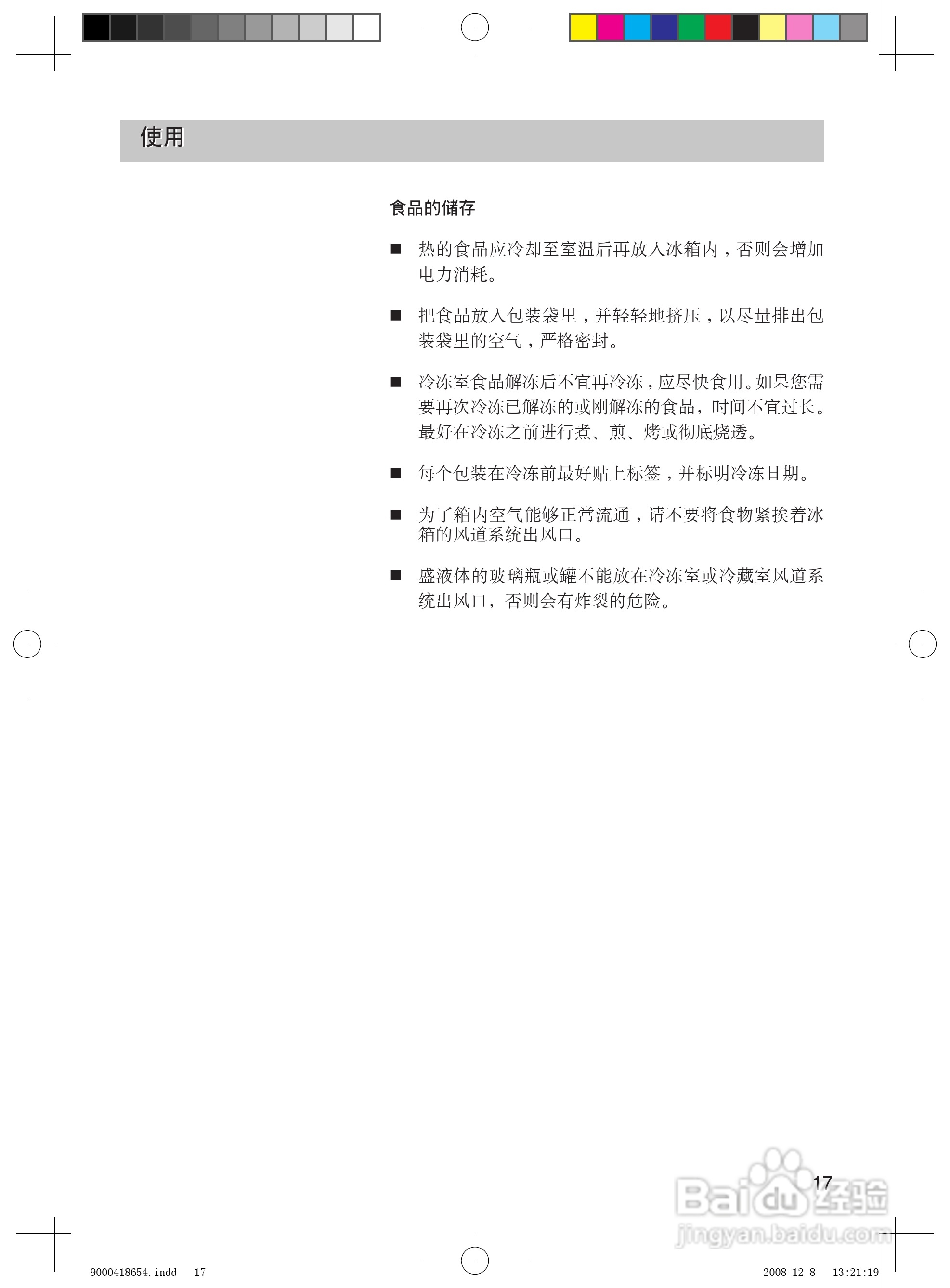 使用

食品的储存

■ 热的食品应冷却至室温后再放入冰箱内，否则会增加电力消耗。

■ 把食品放入包装袋里，并轻轻地挤压，以尽量排出包装袋里的空气，严格密封。

■ 冷冻室食品解冻后不宜再冷冻，应尽快食用。如果您需要再次冷冻已解冻的或刚解冻的食品，时间不宜过长。最好在冷冻之前进行煮、煎、烤或彻底烧透。

■ 每个包装在冷冻前最好贴上标签，并标明冷冻日期。

■ 为了箱内空气能够正常流通，请不要将食物紧挨着冰箱的风道系统出风口。

■ 盛液体的玻璃瓶或罐不能放在冷冻室或冷藏室风道系统出风口，否则会有炸裂的危险。

17

Baidu经验
jingyan.baidu.com

9000418654.indd 17

2008-12-8 13:21:19